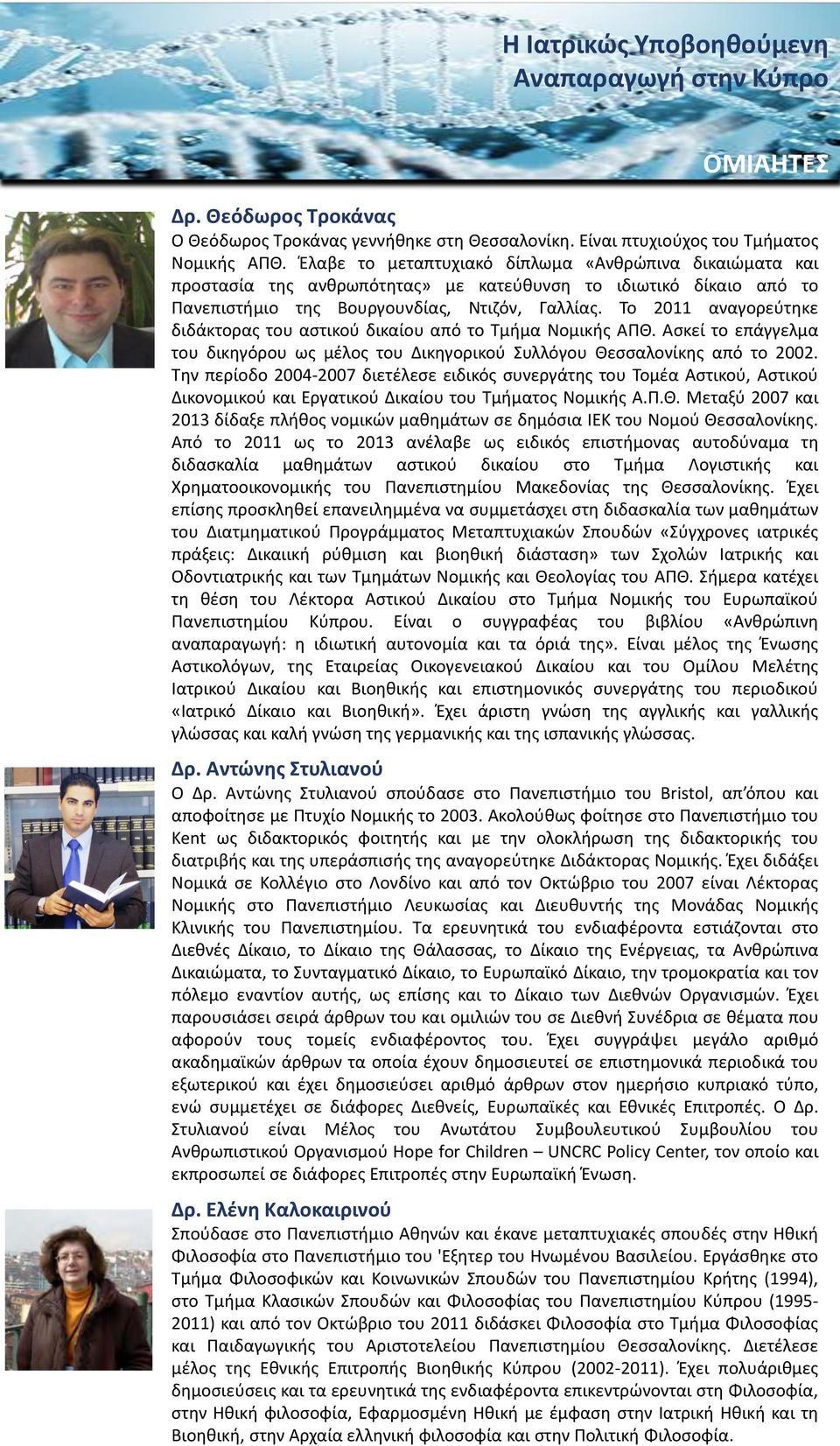 Η Ιατρικώς Υποβοηθούμενη Αναπαραγωγή στην Κύπρο

ΟΜΙΛΗΤΕΣ

Δρ. Θεόδωρος Τροκάνας

Ο Θεόδωρος Τροκάνας γεννήθηκε στη Θεσσαλονίκη. Είναι πτυχιούχος του Τμήματος Νομικής ΑΠΘ. Έλαβε το μεταπτυχιακό δίπλωμα «Ανθρώπινα δικαιώματα και προστασία της ανθρωπότητας» με κατεύθυνση το ιδιωτικό δίκαιο από το Πανεπιστήμιο της Βουργουνδίας, Ντιζόν, Γαλλίας. Το 2011 αναγορεύτηκε διδάκτορας του αστικού δικαίου από το Τμήμα Νομικής ΑΠΘ. Ασκεί το επάγγελμα του δικηγόρου ως μέλος του Δικηγορικού Συλλόγου Θεσσαλονίκης από το 2002. Την περίοδο 2004-2007 διετέλεσε ειδικός συνεργάτης του Τομέα Αστικού, Αστικού Δικονομικού και Εργατικού Δικαίου του Τμήματος Νομικής Α.Π.Θ. Μεταξύ 2007 και 2013 δίδαξε πλήθος νομικών μαθημάτων σε δημόσια ΙΕΚ του Νομού Θεσσαλονίκης. Από το 2011 ως το 2013 ανέλαβε ως ειδικός επιστήμονας αυτοδύναμα τη διδασκαλία μαθημάτων αστικού δικαίου στο Τμήμα Λογιστικής και Χρηματοοικονομικής του Πανεπιστημίου Μακεδονίας της Θεσσαλονίκης. Έχει επίσης προσκληθεί επανειλημμένα να συμμετάσχει στη διδασκαλία των μαθημάτων του Διατμηματικού Προγράμματος Μεταπτυχιακών Σπουδών «Σύγχρονες ιατρικές πράξεις: Δικαιική ρύθμιση και βιοηθική διάσταση» των Σχολών Ιατρικής και Οδοντιατρικής και των Τμημάτων Νομικής και Θεολογίας του ΑΠΘ. Σήμερα κατέχει τη θέση του Λέκτορα Αστικού Δικαίου στο Τμήμα Νομικής του Ευρωπαϊκού Πανεπιστημίου Κύπρου. Είναι ο συγγραφέας του βιβλίου «Ανθρώπινη αναπαραγωγή: η ιδιωτική αυτονομία και τα όριά της». Είναι μέλος της Ένωσης Αστικολόγων, της Εταιρείας Οικογενειακού Δικαίου και του Ομίλου Μελέτης Ιατρικού Δικαίου και Βιοηθικής και επιστημονικός συνεργάτης του περιοδικού «Ιατρικό Δίκαιο και Βιοηθική». Έχει άριστη γνώση της αγγλικής και γαλλικής γλώσσας και καλή γνώση της γερμανικής και της ισπανικής γλώσσας.

Δρ. Αντώνης Στυλιανού

Ο Δρ. Αντώνης Στυλιανού σπούδασε στο Πανεπιστήμιο του Bristol, απ'όπου και αποφοίτησε με Πτυχίο Νομικής το 2003. Ακολούθως φοίτησε στο Πανεπιστήμιο του Kent ως διδακτορικός φοιτητής και με την ολοκλήρωση της διδακτορικής του διατριβής και της υπεράσπισής της αναγορεύτηκε Διδάκτορας Νομικής. Έχει διδάξει Νομικά σε Κολλέγιο στο Λονδίνο και από τον Οκτώβριο του 2007 είναι Λέκτορας Νομικής στο Πανεπιστήμιο Λευκωσίας και Διευθυντής της Μονάδας Νομικής Κλινικής του Πανεπιστημίου. Τα ερευνητικά του ενδιαφέροντα εστιάζονται στο Διεθνές Δίκαιο, το Δίκαιο της Θάλασσας, το Δίκαιο της Ενέργειας, τα Ανθρώπινα Δικαιώματα, το Συνταγματικό Δίκαιο, το Ευρωπαϊκό Δίκαιο, την τρομοκρατία και τον πόλεμο εναντίον αυτής, ως επίσης και το Δίκαιο των Διεθνών Οργανισμών. Έχει παρουσιάσει σειρά άρθρων του και ομιλιών του σε Διεθνή Συνέδρια σε θέματα που αφορούν τους τομείς ενδιαφέροντος του. Έχει συγγράψει μεγάλο αριθμό ακαδημαϊκών άρθρων τα οποία έχουν δημοσιευτεί σε επιστημονικά περιοδικά του εξωτερικού και έχει δημοσιεύσει αριθμό άρθρων στον ημερήσιο κυπριακό τύπο, ενώ συμμετέχει σε διάφορες Διεθνείς, Ευρωπαϊκές και Εθνικές Επιτροπές. Ο Δρ. Στυλιανού είναι Μέλος του Ανωτάτου Συμβουλευτικού Συμβουλίου του Ανθρωπιστικού Οργανισμού Hope for Children – UNCRC Policy Center, τον οποίο και εκπροσωπεί σε διάφορες Επιτροπές στην Ευρωπαϊκή Ένωση.

Δρ. Ελένη Καλοκαιρινού

Σπούδασε στο Πανεπιστήμιο Αθηνών και έκανε μεταπτυχιακές σπουδές στην Ηθική Φιλοσοφία στο Πανεπιστήμιο του 'Εξητερ του Ηνωμένου Βασιλείου. Εργάσθηκε στο Τμήμα Φιλοσοφικών και Κοινωνικών Σπουδών του Πανεπιστημίου Κρήτης (1994), στο Τμήμα Κλασικών Σπουδών και Φιλοσοφίας του Πανεπιστημίου Κύπρου (1995-2011) και από τον Οκτώβριο του 2011 διδάσκει Φιλοσοφία στο Τμήμα Φιλοσοφίας και Παιδαγωγικής του Αριστοτελείου Πανεπιστημίου Θεσσαλονίκης. Διετέλεσε μέλος της Εθνικής Επιτροπής Βιοηθικής Κύπρου (2002-2011). Έχει πολυάριθμες δημοσιεύσεις και τα ερευνητικά της ενδιαφέροντα επικεντρώνονται στη Φιλοσοφία, στην Ηθική φιλοσοφία, Εφαρμοσμένη Ηθική με έμφαση στην Ιατρική Ηθική και τη Βιοηθική, στην Αρχαία ελληνική φιλοσοφία και στην Πολιτική Φιλοσοφία.